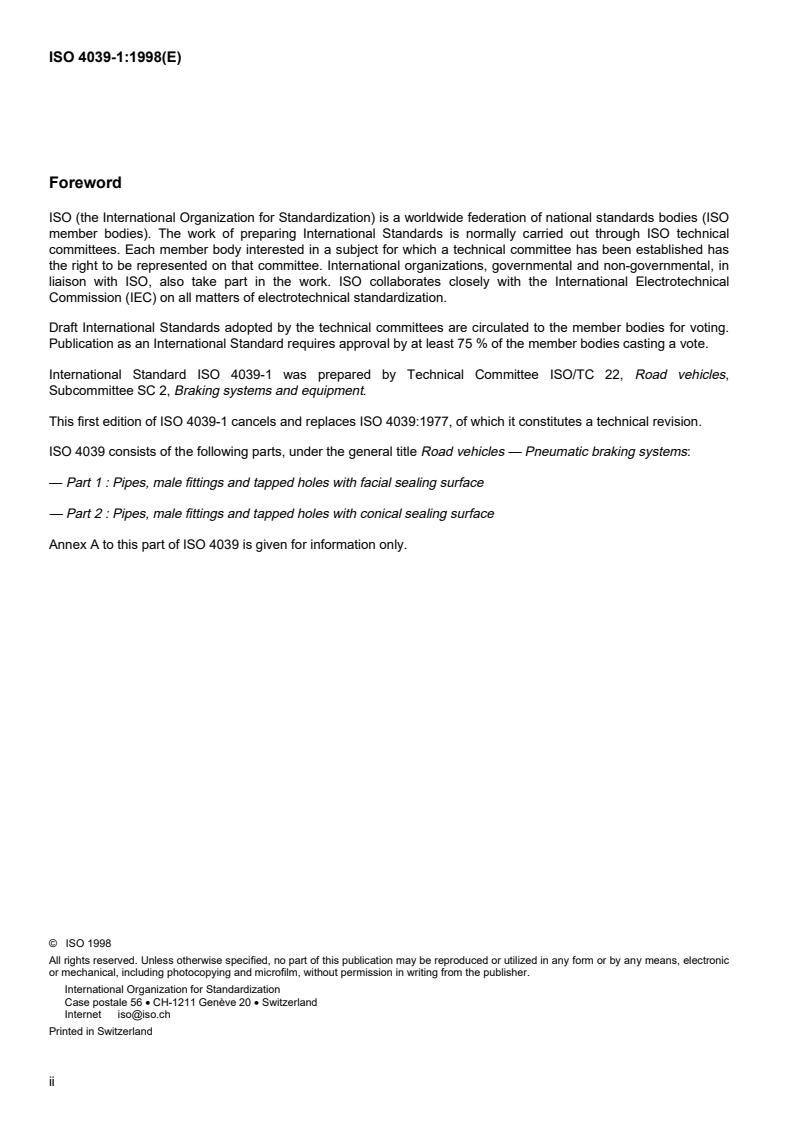 ISO 4039-1:1998(E)

Foreword

ISO (the International Organization for Standardization) is a worldwide federation of national standards bodies (ISO member bodies). The work of preparing International Standards is normally carried out through ISO technical committees. Each member body interested in a subject for which a technical committee has been established has the right to be represented on that committee. International organizations, governmental and non-governmental, in liaison with ISO, also take part in the work. ISO collaborates closely with the International Electrotechnical Commission (IEC) on all matters of electrotechnical standardization.

Draft International Standards adopted by the technical committees are circulated to the member bodies for voting. Publication as an International Standard requires approval by at least 75 % of the member bodies casting a vote.

International Standard ISO 4039-1 was prepared by Technical Committee ISO/TC 22, Road vehicles, Subcommittee SC 2, Braking systems and equipment.

This first edition of ISO 4039-1 cancels and replaces ISO 4039:1977, of which it constitutes a technical revision.

ISO 4039 consists of the following parts, under the general title Road vehicles — Pneumatic braking systems:

— Part 1 : Pipes, male fittings and tapped holes with facial sealing surface

— Part 2 : Pipes, male fittings and tapped holes with conical sealing surface

Annex A to this part of ISO 4039 is given for information only.

© ISO 1998
All rights reserved. Unless otherwise specified, no part of this publication may be reproduced or utilized in any form or by any means, electronic or mechanical, including photocopying and microfilm, without permission in writing from the publisher.
International Organization for Standardization
Case postale 56 • CH-1211 Genève 20 • Switzerland
Internet iso@iso.ch
Printed in Switzerland

ii